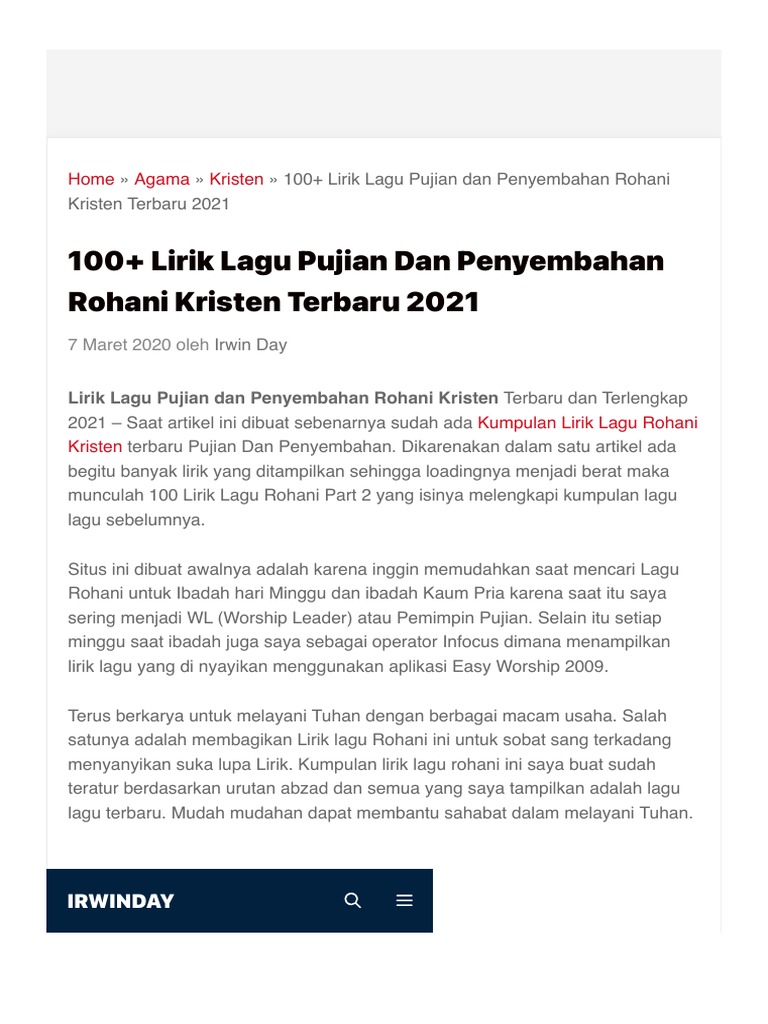 Home » Agama » Kristen » 100+ Lirik Lagu Pujian dan Penyembahan Rohani Kristen Terbaru 2021

100+ Lirik Lagu Pujian Dan Penyembahan Rohani Kristen Terbaru 2021

7 Maret 2020 oleh Irwin Day

Lirik Lagu Pujian dan Penyembahan Rohani Kristen Terbaru dan Terlengkap 2021 – Saat artikel ini dibuat sebenarnya sudah ada Kumpulan Lirik Lagu Rohani Kristen terbaru Pujian Dan Penyembahan. Dikarenakan dalam satu artikel ada begitu banyak lirik yang ditampilkan sehingga loadingnya menjadi berat maka munculah 100 Lirik Lagu Rohani Part 2 yang isinya melengkapi kumpulan lagu lagu sebelumnya.

Situs ini dibuat awalnya adalah karena inggin memudahkan saat mencari Lagu Rohani untuk Ibadah hari Minggu dan ibadah Kaum Pria karena saat itu saya sering menjadi WL (Worship Leader) atau Pemimpin Pujian. Selain itu setiap minggu saat ibadah juga saya sebagai operator Infocus dimana menampilkan lirik lagu yang di nyayikan menggunakan aplikasi Easy Worship 2009.

Terus berkarya untuk melayani Tuhan dengan berbagai macam usaha. Salah satunya adalah membagikan Lirik lagu Rohani ini untuk sobat sang terkadang menyanyikan suka lupa Lirik. Kumpulan lirik lagu rohani ini saya buat sudah teratur berdasarkan urutan abzad dan semua yang saya tampilkan adalah lagu lagu terbaru. Mudah mudahan dapat membantu sahabat dalam melayani Tuhan.

IRWINDAY